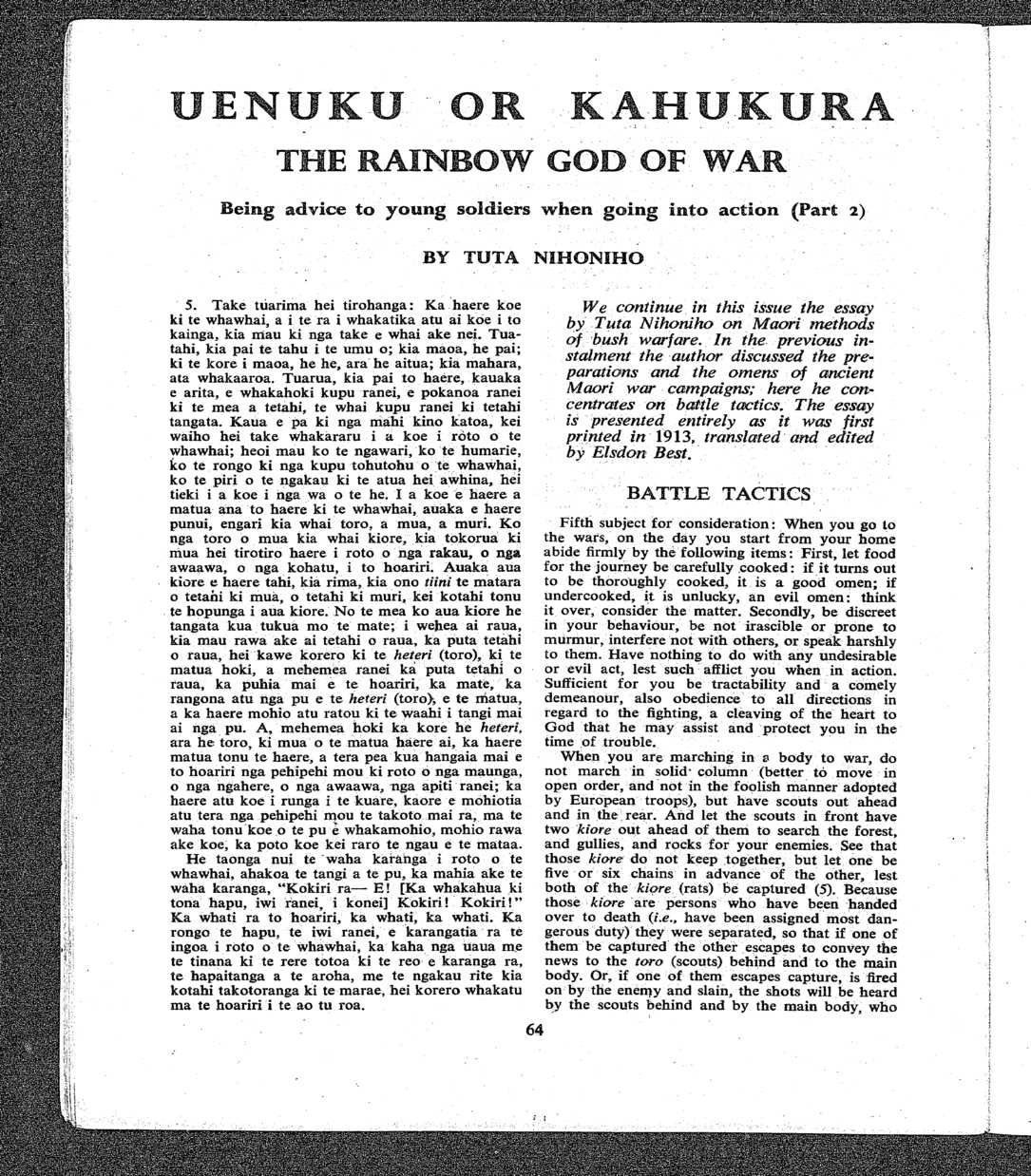 UENUKU OR KAHUKURA

THE RAINBOW GOD OF WAR

Being advice to young soldiers when going into action (Part 2)

BY TUTA NIHONIHO

5. Take tuarima hei tirohanga: Ka haere koe ki te whawhai, a i te ra i whakatika atu ai koe i to kainga, kia mau ki nga take e whai ake nei. Tuatahi, kia pai te tahu i te umu o; kia maoa, he pai; ki te kore i maoa, he he, ara he aitua; kia mahara, ata whakaaroa. Tuarua, kia pai to haere, kauaka e arita, e whakahoki kupu ranei, e pokanoa ranei ki te mea a tetahi, te whai kupu ranei ki tetahi tangata. Kaua e pa ki nga mahi kino katoa, kei waiho hei take whakararu i a koe i roto o te whawhai; heoi mau ko te ngawari, ko te humarie, ko te rongo ki nga kupu tohutohu o te whawhai, ko te piri o te ngakau ki te atua hei awhina, hei tieki i a koe i nga wa o te he. I a koe e haere a matua ana to haere ki te whawhai, auaka e haere punui, engari kia whai toro, a mua, a muri. Ko nga toro o mua kia whai kiore, kia tokorua ki mua hei tirotiro haere i roto o nga rakau, o nga awaawa, o nga kohatu, i to hoariri. Auaka aua kiore e haere tahi, kia rima, kia ono tiini te matara o tetahi ki mua, o tetahi ki muri, kei kotahi tonu te hopunga i aua kiore. No te mea ko aua kiore he tangata kua tukua mo te mate; i wehea ai raua, kia mau rawa ake ai tetahi o raua, ka puta tetahi o raua, hei kawe korero ki te heteri (toro), ki te matua hoki, a mehemea ranei ka puta tetahi o raua, ka puhia mai e te hoariri, ka mate, ka rangona atu nga pu e te heteri (toro), e te matua, a ka haere mohio atu ratou ki te waahi i tangi mai ai nga pu. A, mehemea hoki ka kore he heteri, ara he toro, ki mua o te matua haere ai, ka haere matua tonu te haere, a tera pea kua hangaia mai e to hoariri nga pehipehi mou ki roto o nga maunga, o nga ngahere, o nga awaawa, nga apiti ranei; ka haere atu koe i runga i te kuare, kaore e mohiotia atu tera nga pehipehi mou te takoto mai ra, ma te waha tonu koe o te pu e whakamohio, mohio rawa ake koe, ka poto koe kei raro te ngau e te mataa.

He taonga nui te waha karanga i roto o te whawhai, ahakoa te tangi a te pu, ka mahia ake te waha karanga, "Kokiri ra— E! [Ka whakahua ki tona hapu, iwi ranei, i konei] Kokiri! Kokiri!" Ka whati ra to hoariri, ka whati, ka whati. Ka rongo te hapu, te iwi ranei, e karangatia ra te ingoa i roto o te whawhai, ka kaha nga uaua me te tinana ki te rere totoa ki te reo e karanga ra, te hapaitanga a te aroha, me te ngakau rite kia kotahi takotoranga ki te marae, hei korero whakatu ma te hoariri i te ao tu roa.

We continue in this issue the essay by Tuta Nihoniho on Maori methods of bush warfare. In the previous instalment the author discussed the preparations and the omens of ancient Maori war campaigns; here he concentrates on battle tactics. The essay is presented entirely as it was first printed in 1913, translated and edited by Elsdon Best.

BATTLE TACTICS

Fifth subject for consideration: When you go to the wars, on the day you start from your home abide firmly by the following items: First, let food for the journey be carefully cooked: if it turns out to be thoroughly cooked, it is a good omen; if undercooked, it is unlucky, an evil omen: think it over, consider the matter. Secondly, be discreet in your behaviour, be not irascible or prone to murmur, interfere not with others, or speak harshly to them. Have nothing to do with any undesirable or evil act, lest such afflict you when in action. Sufficient for you be tractability and a comely demeanour, also obedience to all directions in regard to the fighting, a cleaving of the heart to God that he may assist and protect you in the time of trouble.

When you are marching in a body to war, do not march in solid column (better to move in open order, and not in the foolish manner adopted by European troops), but have scouts out ahead and in the rear. And let the scouts in front have two kiore out ahead of them to search the forest, and gullies, and rocks for your enemies. See that those kiore do not keep together, but let one be five or six chains in advance of the other, lest both of the kiore (rats) be captured (5). Because those kiore are persons who have been handed over to death (i.e., have been assigned most dangerous duty) they were separated, so that if one of them be captured the other escapes to convey the news to the toro (scouts) behind and to the main body. Or, if one of them escapes capture, is fired on by the enemy and slain, the shots will be heard by the scouts behind and by the main body, who

64